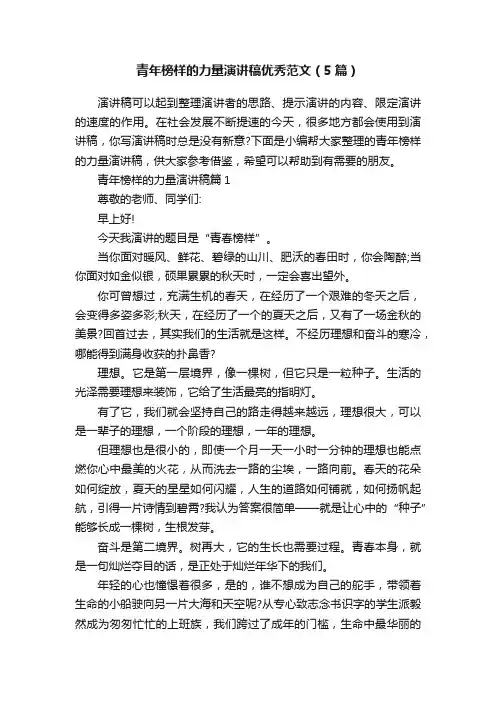 青年榜样的力量演讲稿优秀范文（5篇）

演讲稿可以起到整理演讲者的思路、提示演讲的内容、限定演讲的速度的作用。在社会发展不断提速的今天，很多地方都会使用到演讲稿，你写演讲稿时总是没有新意?下面是小编帮大家整理的青年榜样的力量演讲稿，供大家参考借鉴，希望可以帮助到有需要的朋友。

青年榜样的力量演讲稿篇1

尊敬的老师、同学们:

早上好!

今天我演讲的题目是“青春榜样”。

当你面对暖风、鲜花、碧绿的山川、肥沃的春田时，你会陶醉;当你面对如金似银，硕果累累的秋天时，一定会喜出望外。

你可曾想过，充满生机的春天，在经历了一个艰难的冬天之后，会变得多姿多彩;秋天，在经历了一个的夏天之后，又有了一场金秋的美景?回首过去，其实我们的生活就是这样。不经历理想和奋斗的寒冷，哪能得到满身收获的扑鼻香?

理想。它是第一层境界，像一棵树，但它只是一粒种子。生活的光泽需要理想来装饰，它给了生活最亮的指明灯。

有了它，我们就会坚持自己的路走得越来越远，理想很大，可以是一辈子的理想，一个阶段的理想，一年的理想。

但理想也是很小的，即使一个月一天一小时一分钟的理想也能点燃你心中最美的火花，从而洗去一路的尘埃，一路向前。春天的花朵如何绽放，夏天的星星如何闪耀，人生的道路如何铺就，如何扬帆起航，引得一片诗情到碧霄?我认为答案很简单——就是让心中的“种子”能够长成一棵树，生根发芽。

奋斗是第二境界。树再大，它的生长也需要过程。青春本身，就是一句灿烂夺目的话，是正处于灿烂年华下的我们。

年轻的心也憧憬着很多，是的，谁不想成为自己的舵手，带领着生命的小船驶向另一片大海和天空呢?从专心致志念书识字的学生派毅然成为匆匆忙忙的上班族，我们跨过了成年的门槛，生命中最华丽的